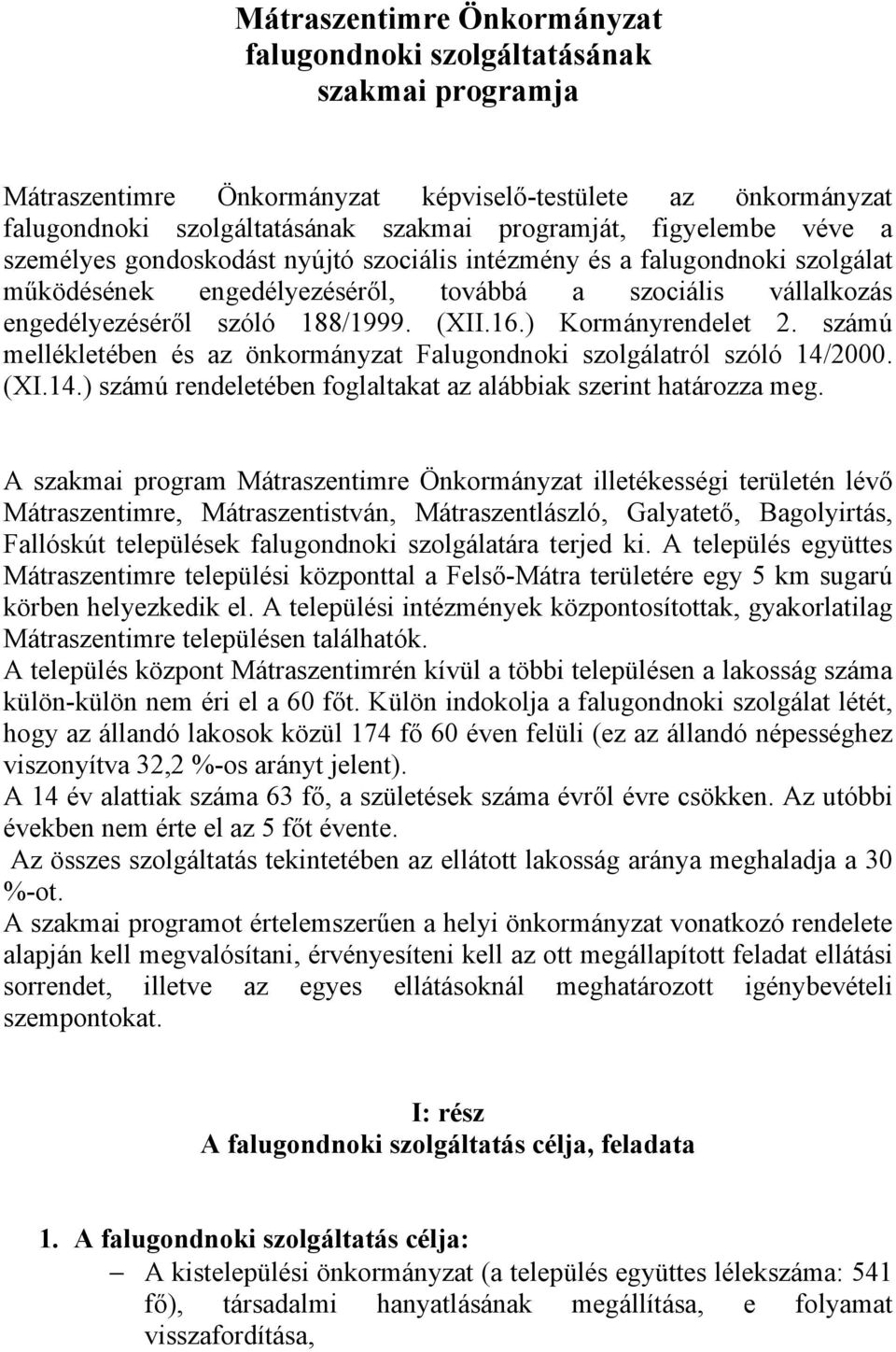 Mátraszentimre Önkormányzat
falugondnoki szolgáltatásának
szakmai programja

Mátraszentimre Önkormányzat képviselő-testülete az önkormányzat falugondnoki szolgáltatásának szakmai programját, figyelembe véve a személyes gondoskodást nyújtó szociális intézmény és a falugondnoki szolgálat működésének engedélyezéséről, továbbá a szociális vállalkozás engedélyezéséről szóló 188/1999. (XII.16.) Kormányrendelet 2. számú mellékletében és az önkormányzat Falugondnoki szolgálatról szóló 14/2000. (XI.14.) számú rendeletében foglaltakat az alábbiak szerint határozza meg.

A szakmai program Mátraszentimre Önkormányzat illetékességi területén lévő Mátraszentimre, Mátraszentistván, Mátraszentlászló, Galyatető, Bagolyirtás, Fallóskút települések falugondnoki szolgálatára terjed ki. A település együttes Mátraszentimre települési központtal a Felső-Mátra területére egy 5 km sugarú körben helyezkedik el. A települési intézmények központosítottak, gyakorlatilag Mátraszentimre településen találhatók.
A település központ Mátraszentimrén kívül a többi településen a lakosság száma külön-külön nem éri el a 60 főt. Külön indokolja a falugondnoki szolgálat létét, hogy az állandó lakosok közül 174 fő 60 éven felüli (ez az állandó népességhez viszonyítva 32,2 %-os arányt jelent).
A 14 év alattiak száma 63 fő, a születések száma évről évre csökken. Az utóbbi években nem érte el az 5 főt évente.
Az összes szolgáltatás tekintetében az ellátott lakosság aránya meghaladja a 30 %-ot.
A szakmai programot értelemszerűen a helyi önkormányzat vonatkozó rendelete alapján kell megvalósítani, érvényesíteni kell az ott megállapított feladat ellátási sorrendet, illetve az egyes ellátásoknál meghatározott igénybevételi szempontokat.

I: rész
A falugondnoki szolgáltatás célja, feladata

1. A falugondnoki szolgáltatás célja:
– A kistelepülési önkormányzat (a település együttes lélekszáma: 541 fő), társadalmi hanyatlásának megállítása, e folyamat visszafordítása,